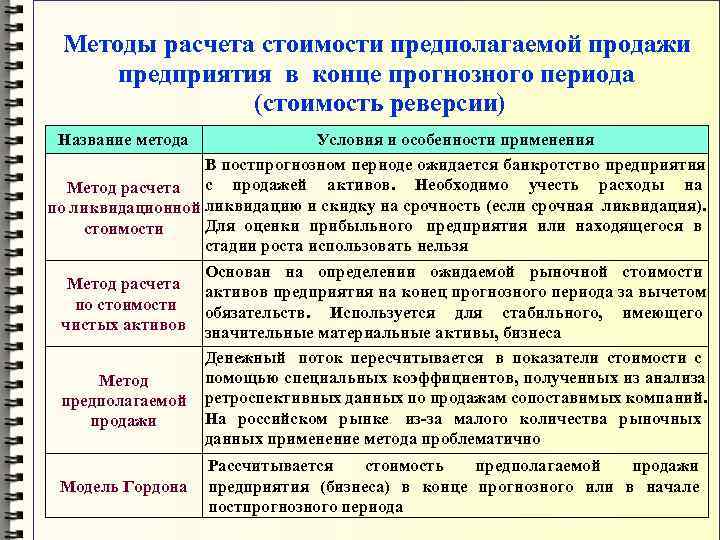 Методы расчета стоимости предполагаемой продажи предприятия в конце прогнозного периода (стоимость реверсии)

| Название метода | Условия и особенности применения |
|---|---|
| Метод расчета по ликвидационной стоимости | В постпрогнозном периоде ожидается банкротство предприятия с продажей активов. Необходимо учесть расходы на ликвидацию и скидку на срочность (если срочная ликвидация). Для оценки прибыльного предприятия или находящегося в стадии роста использовать нельзя |
| Метод расчета по стоимости чистых активов | Основан на определении ожидаемой рыночной стоимости активов предприятия на конец прогнозного периода за вычетом обязательств. Используется для стабильного, имеющего значительные материальные активы, бизнеса |
| Метод предполагаемой продажи | Денежный поток пересчитывается в показатели стоимости с помощью специальных коэффициентов, полученных из анализа ретроспективных данных по продажам сопоставимых компаний. На российском рынке из-за малого количества рыночных данных применение метода проблематично |
| Модель Гордона | Рассчитывается стоимость предполагаемой продажи предприятия (бизнеса) в конце прогнозного или в начале постпрогнозного периода |